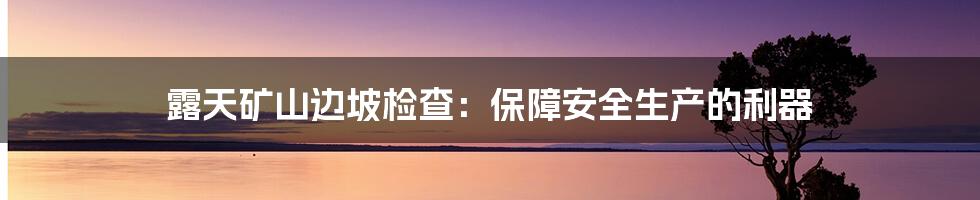 露天矿山边坡检查：保障安全生产的利器